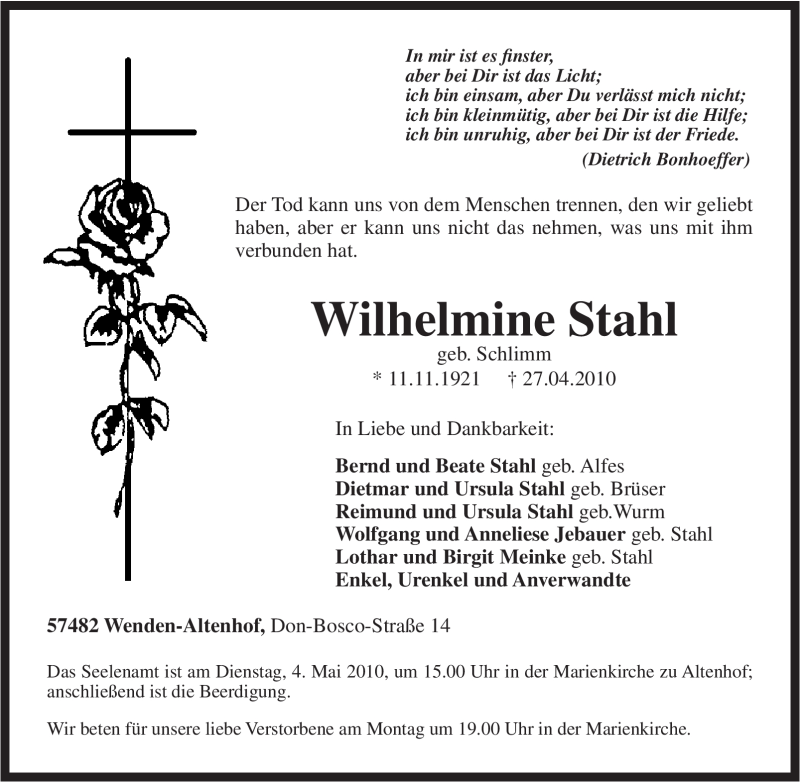 In mir ist es finster,
aber bei Dir ist das Licht;
ich bin einsam, aber Du verlässt mich nicht;
ich bin kleinmütig, aber bei Dir ist die Hilfe;
ich bin unruhig, aber bei Dir ist der Friede.
(Dietrich Bonhoeffer)

Der Tod kann uns von dem Menschen trennen, den wir geliebt haben, aber er kann uns nicht das nehmen, was uns mit ihm verbunden hat.

Wilhelmine Stahl
geb. Schlimm
* 11.11.1921 † 27.04.2010

In Liebe und Dankbarkeit:

Bernd und Beate Stahl geb. Alfes
Dietmar und Ursula Stahl geb. Brüser
Reimund und Ursula Stahl geb.Wurm
Wolfgang und Anneliese Jebauer geb. Stahl
Lothar und Birgit Meinke geb. Stahl
Enkel, Urenkel und Anverwandte

57482 Wenden-Altenhof, Don-Bosco-Straße 14

Das Seelenamt ist am Dienstag, 4. Mai 2010, um 15.00 Uhr in der Marienkirche zu Altenhof; anschließend ist die Beerdigung.

Wir beten für unsere liebe Verstorbene am Montag um 19.00 Uhr in der Marienkirche.